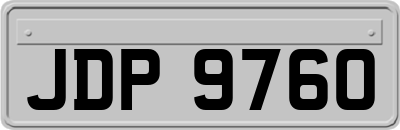 JDP 9760